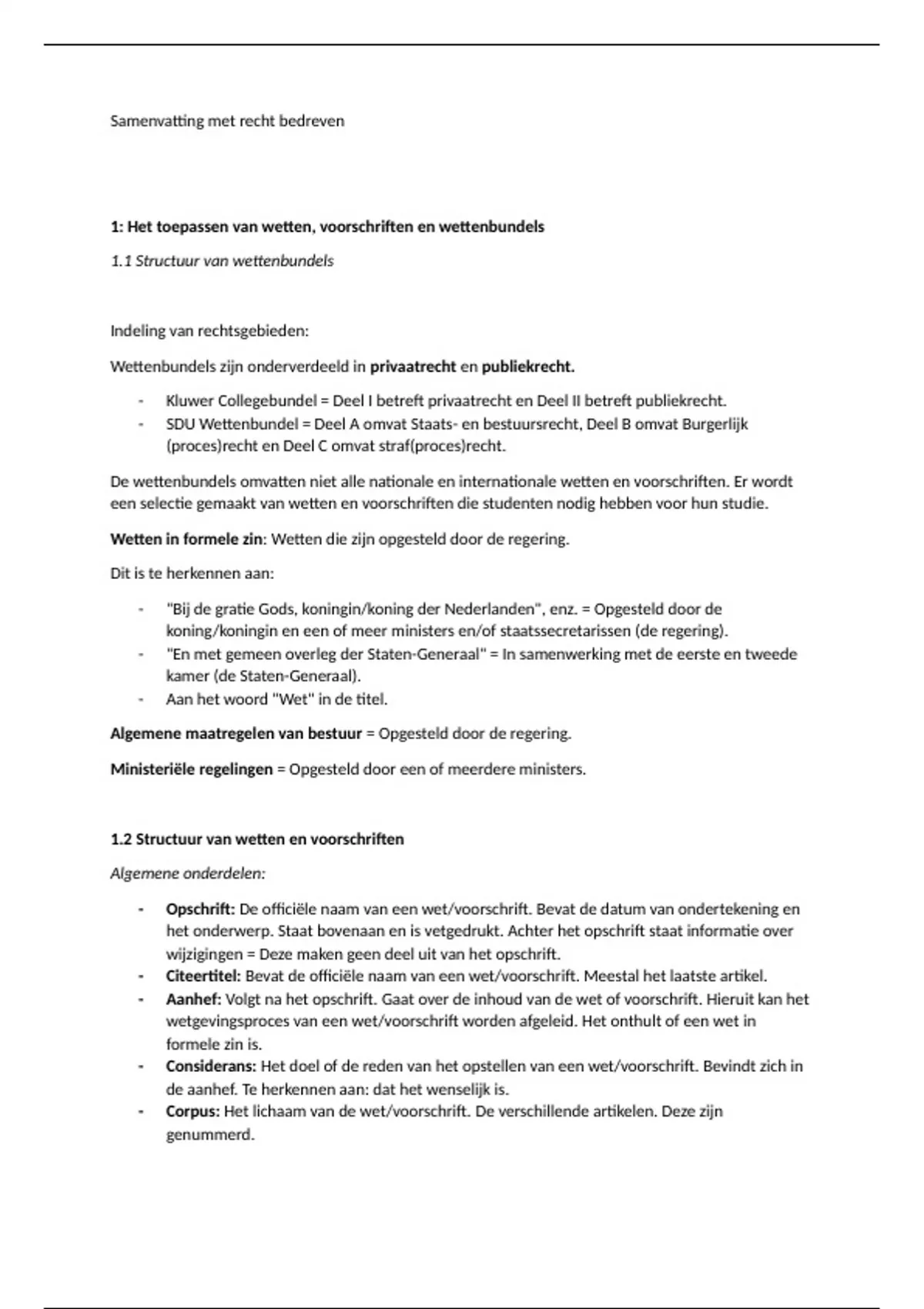 Samenvatting met recht bedreven

1: Het toepassen van wetten, voorschriften en wettenbundels

1.1 Structuur van wettenbundels

Indeling van rechtsgebieden:

Wettenbundels zijn onderverdeeld in privaatrecht en publiekrecht.

- Kluwer Collegebundel = Deel I betreft privaatrecht en Deel II betreft publiekrecht.
- SDU Wettenbundel = Deel A omvat Staats- en bestuursrecht, Deel B omvat Burgerlijk (proces)recht en Deel C omvat straf(proces)recht.

De wettenbundels omvatten niet alle nationale en internationale wetten en voorschriften. Er wordt een selectie gemaakt van wetten en voorschriften die studenten nodig hebben voor hun studie.

Wetten in formele zin: Wetten die zijn opgesteld door de regering.

Dit is te herkennen aan:

- "Bij de gratie Gods, koningin/koning der Nederlanden", enz. = Opgesteld door de koning/koningin en een of meer ministers en/of staatssecretarissen (de regering).
- "En met gemeen overleg der Staten-Generaal" = In samenwerking met de eerste en tweede kamer (de Staten-Generaal).
- Aan het woord "Wet" in de titel.

Algemene maatregelen van bestuur = Opgesteld door de regering.

Ministeriële regelingen = Opgesteld door een of meerdere ministers.

1.2 Structuur van wetten en voorschriften

Algemene onderdelen:

- Opschrift: De officiële naam van een wet/voorschrift. Bevat de datum van ondertekening en het onderwerp. Staat bovenaan en is vetgedrukt. Achter het opschrift staat informatie over wijzigingen = Deze maken geen deel uit van het opschrift.
- Citeertitel: Bevat de officiële naam van een wet/voorschrift. Meestal het laatste artikel.
- Aanhef: Volgt na het opschrift. Gaat over de inhoud van de wet of voorschrift. Hieruit kan het wetgevingsproces van een wet/voorschrift worden afgeleid. Het onthult of een wet in formele zin is.
- Considerans: Het doel of de reden van het opstellen van een wet/voorschrift. Bevindt zich in de aanhef. Te herkennen aan: dat het wenselijk is.
- Corpus: Het lichaam van de wet/voorschrift. De verschillende artikelen. Deze zijn genummerd.